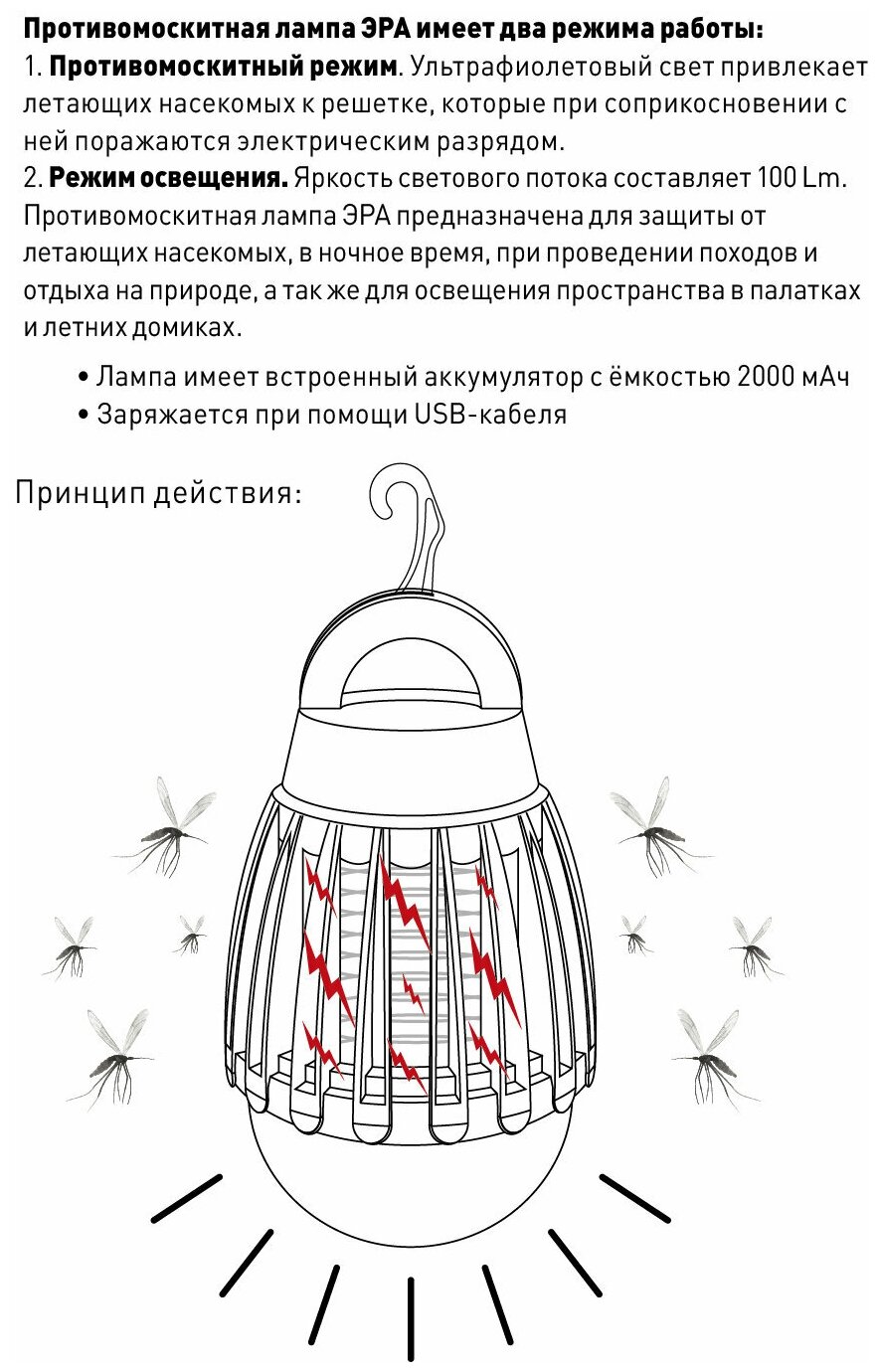 Противомоскитная лампа ЭРА имеет два режима работы:
1. Противомоскитный режим. Ультрафиолетовый свет привлекает летающих насекомых к решетке, которые при соприкосновении с ней поражаются электрическим разрядом.
2. Режим освещения. Яркость светового потока составляет 100 Lm.
Противомоскитная лампа ЭРА предназначена для защиты от летающих насекомых, в ночное время, при проведении походов и отдыха на природе, а так же для освещения пространства в палатках и летних домиках.

• Лампа имеет встроенный аккумулятор с ёмкостью 2000 мАч
• Заряжается при помощи USB-кабеля

Принцип действия: